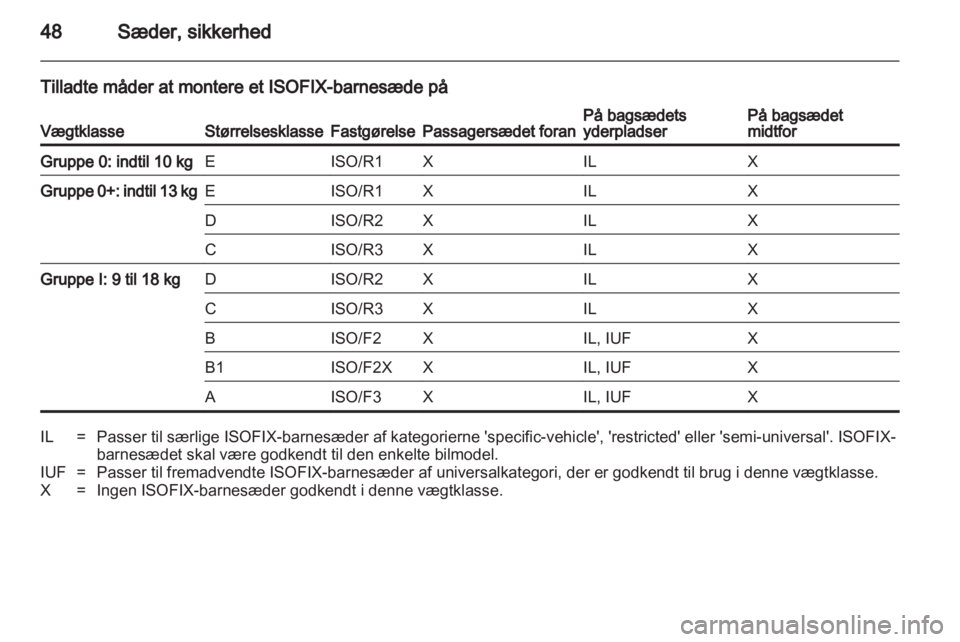 48 Sæder, sikkerhed

Tilladte måder at montere et ISOFIX-barnesæde på

| Vægtklasse | Størrelsesklasse | Fastgørelse | Passagersædet foran | På bagsædets yderpladser | På bagsædet midtfor |
|---|---|---|---|---|---|
| Gruppe 0: indtil 10 kg | E | ISO/R1 | X | IL | X |
| Gruppe 0+: indtil 13 kg | E | ISO/R1 | X | IL | X |
| | D | ISO/R2 | X | IL | X |
| | C | ISO/R3 | X | IL | X |
| Gruppe I: 9 til 18 kg | D | ISO/R2 | X | IL | X |
| | C | ISO/R3 | X | IL | X |
| | B | ISO/F2 | X | IL, IUF | X |
| | B1 | ISO/F2X | X | IL, IUF | X |
| | A | ISO/F3 | X | IL, IUF | X |

IL = Passer til særlige ISOFIX-barnesæder af kategorierne 'specific-vehicle', 'restricted' eller 'semi-universal'. ISOFIX-barnesædet skal være godkendt til den enkelte bilmodel.
IUF = Passer til fremadvendte ISOFIX-barnesæder af universalkategori, der er godkendt til brug i denne vægtklasse.
X = Ingen ISOFIX-barnesæder godkendt i denne vægtklasse.

carmanualsonline.info